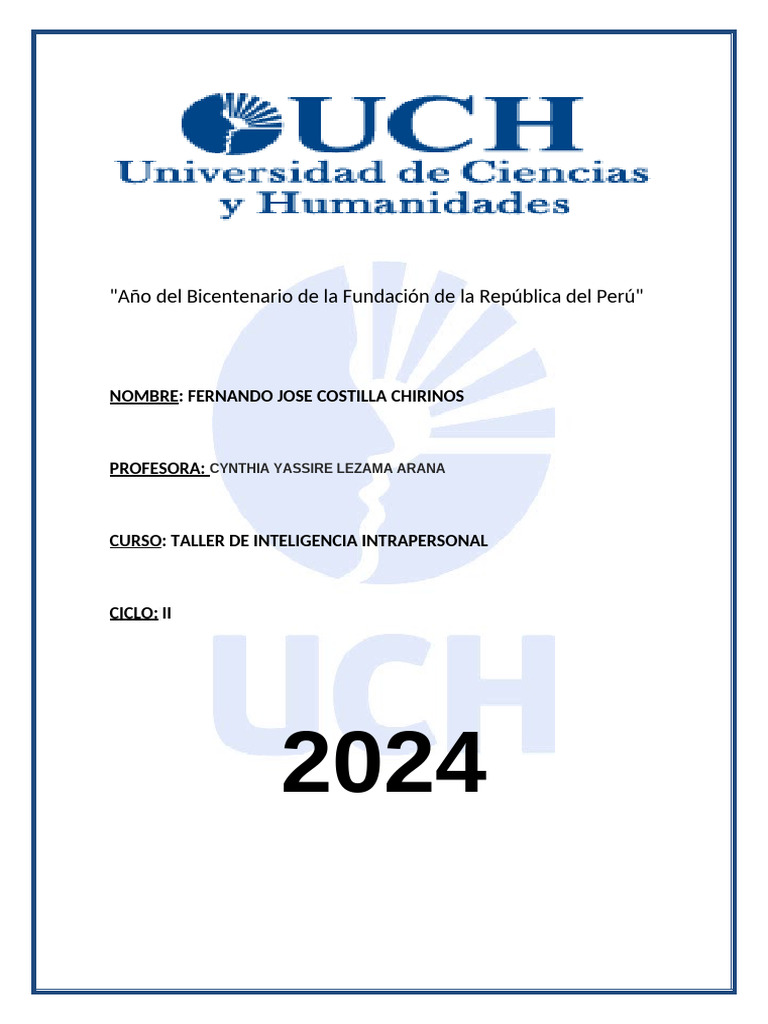 UCH
Universidad de Ciencias y Humanidades

"Año del Bicentenario de la Fundación de la República del Perú"

NOMBRE: FERNANDO JOSE COSTILLA CHIRINOS

PROFESORA: CYNTHIA YASSIRE LEZAMA ARANA

CURSO: TALLER DE INTELIGENCIA INTRAPERSONAL

CICLO: II

UCH

2024